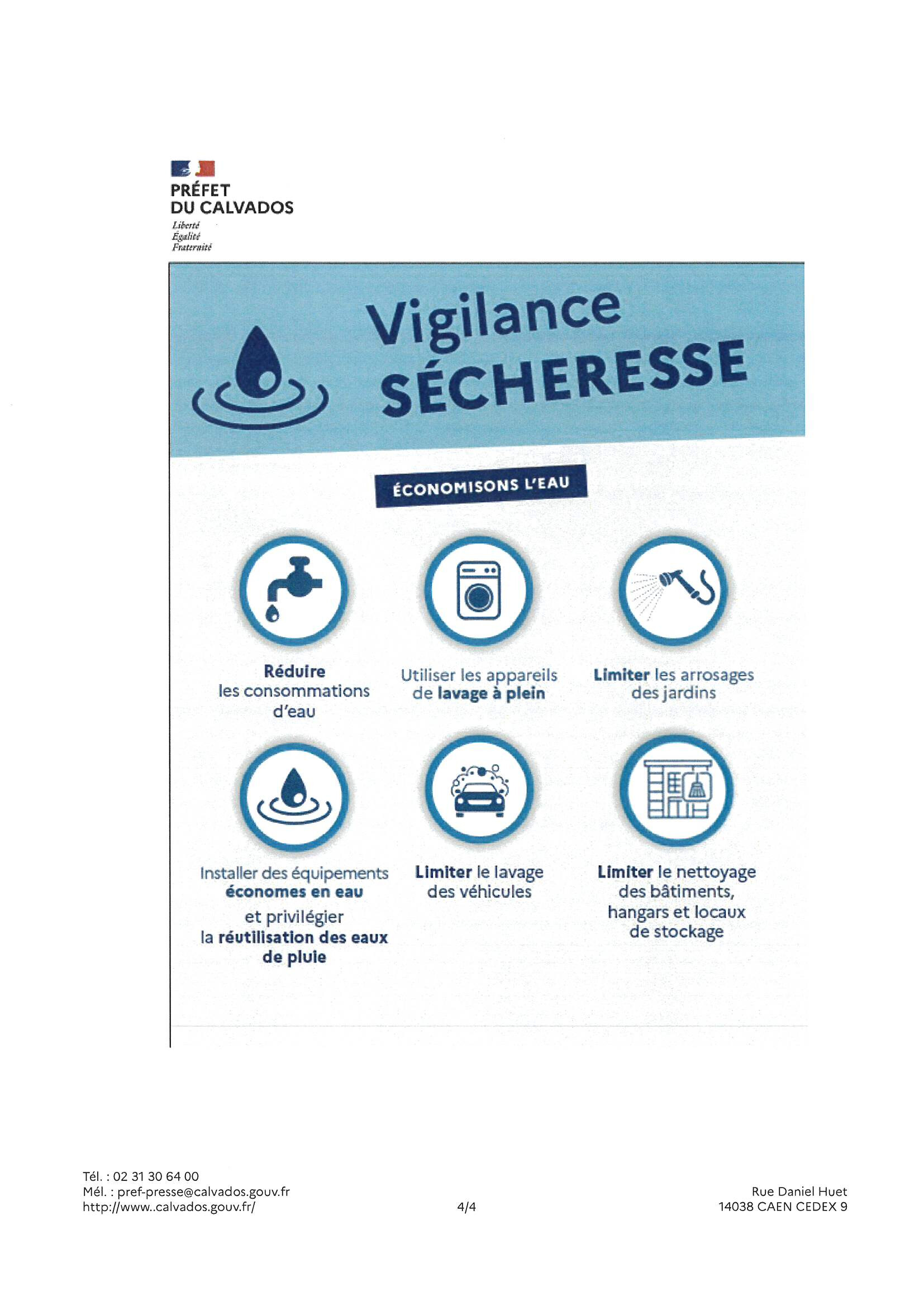 PRÉFET
DU CALVADOS
Liberté
Égalité
Fraternité

Vigilance
SÉCHERESSE

ÉCONOMISONS L'EAU

Réduire les consommations d'eau

Utiliser les appareils de lavage à plein

Limiter les arrosages des jardins

Installer des équipements économes en eau et privilégier la réutilisation des eaux de pluie

Limiter le lavage des véhicules

Limiter le nettoyage des bâtiments, hangars et locaux de stockage

Tél. : 02 31 30 64 00
Mél. : pref-presse@calvados.gouv.fr
http://www..calvados.gouv.fr/

4/4

Rue Daniel Huet
14038 CAEN CEDEX 9